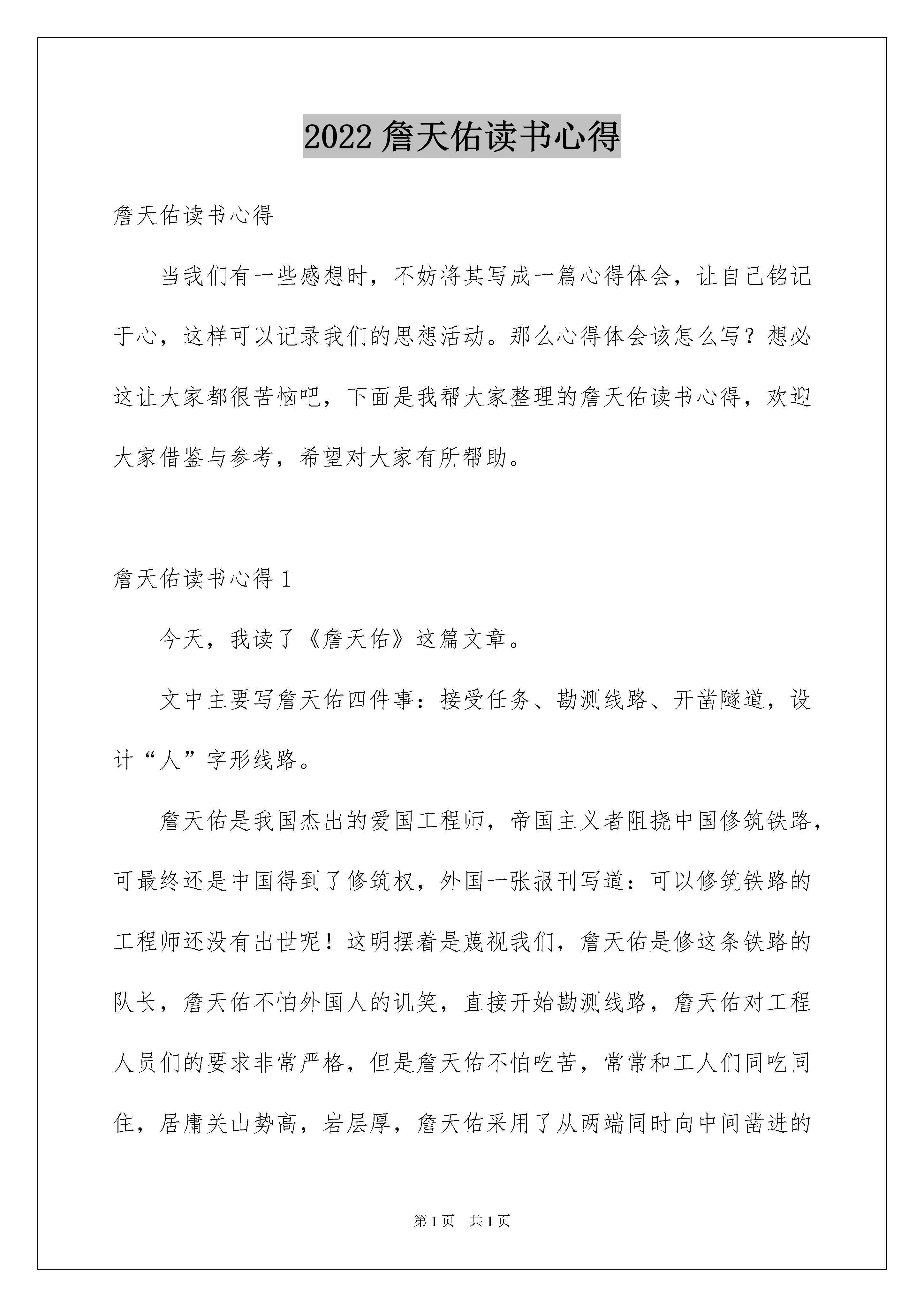 2022 詹天佑读书心得

詹天佑读书心得

当我们有一些感想时，不妨将其写成一篇心得体会，让自己铭记于心，这样可以记录我们的思想活动。那么心得体会该怎么写？想必这让大家都很苦恼吧，下面是我帮大家整理的詹天佑读书心得，欢迎大家借鉴与参考，希望对大家有所帮助。

詹天佑读书心得 1

今天，我读了《詹天佑》这篇文章。

文中主要写詹天佑四件事：接受任务、勘测线路、开凿隧道，设计“人”字形线路。

詹天佑是我国杰出的爱国工程师，帝国主义者阻挠中国修筑铁路，可最终还是中国得到了修筑权，外国一张报刊写道：可以修筑铁路的工程师还没有出世呢！这明摆着是蔑视我们，詹天佑是修这条铁路的队长，詹天佑不怕外国人的讥笑，直接开始勘测线路，詹天佑对工程人员们的要求非常严格，但是詹天佑不怕吃苦，常常和工人们同吃同住，居庸关山势高，岩层厚，詹天佑采用了从两端同时向中间凿进的

第 1 页　共 1 页